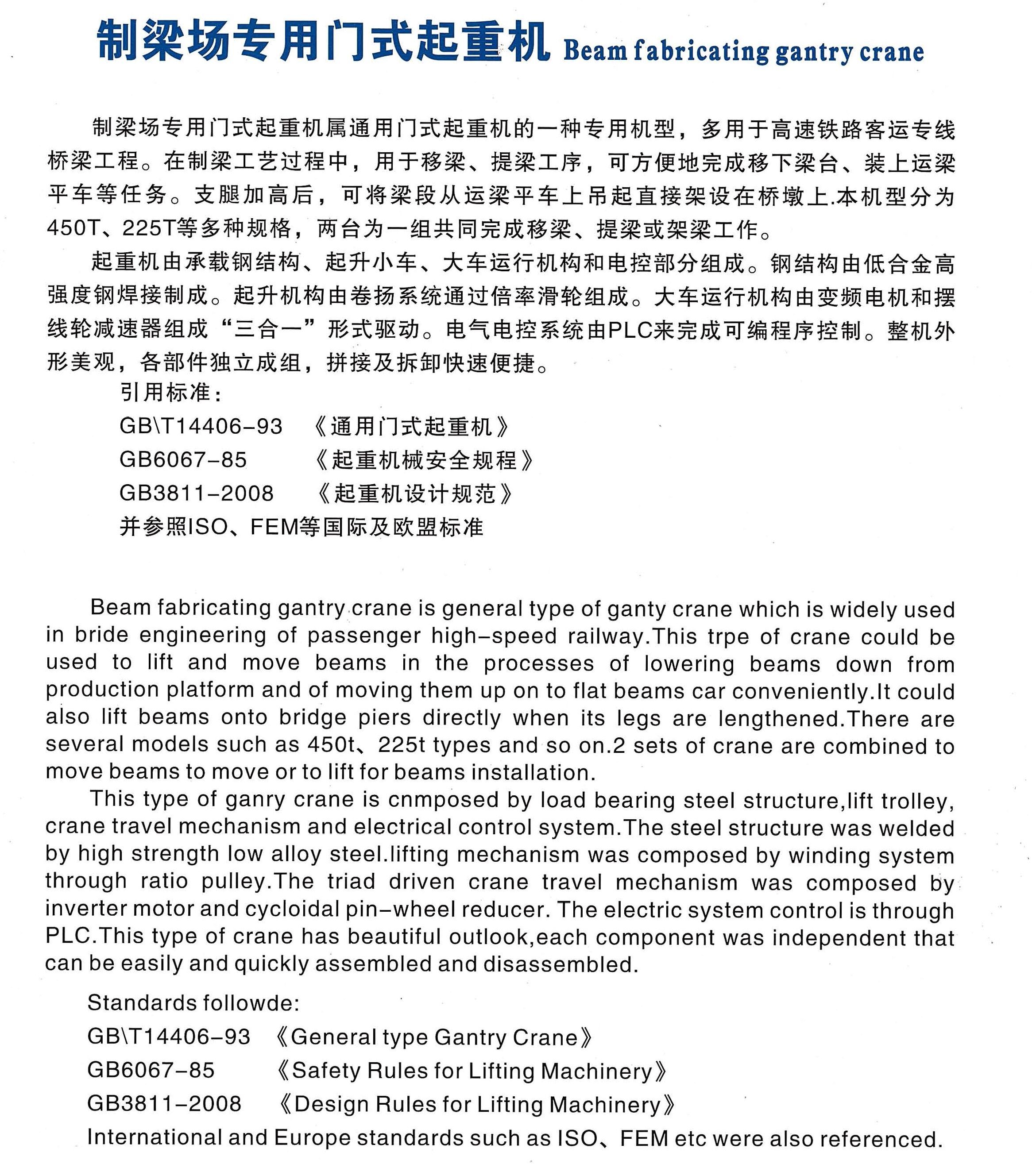 制梁场专用门式起重机 Beam fabricating gantry crane

制梁场专用门式起重机属通用门式起重机的一种专用机型，多用于高速铁路客运专线桥梁工程。在制梁工艺过程中，用于移梁、提梁工序，可方便地完成移下梁台、装上运梁平车等任务。支腿加高后，可将梁段从运梁平车上吊起直接架设在桥墩上.本机型分为450T、225T等多种规格，两台为一组共同完成移梁、提梁或架梁工作。

起重机由承载钢结构、起升小车、大车运行机构和电控部分组成。钢结构由低合金高强度钢焊接制成。起升机构由卷扬系统通过倍率滑轮组成。大车运行机构由变频电机和摆线轮减速器组成“三合一”形式驱动。电气电控系统由PLC来完成可编程序控制。整机外形美观，各部件独立成组，拼接及拆卸快速便捷。

引用标准：
GB\T14406-93 《通用门式起重机》
GB6067-85 《起重机械安全规程》
GB3811-2008 《起重机设计规范》
并参照ISO、FEM等国际及欧盟标准

Beam fabricating gantry crane is general type of ganty crane which is widely used in bride engineering of passenger high-speed railway.This trpe of crane could be used to lift and move beams in the processes of lowering beams down from production platform and of moving them up on to flat beams car conveniently.It could also lift beams onto bridge piers directly when its legs are lengthened.There are several models such as 450t、225t types and so on.2 sets of crane are combined to move beams to move or to lift for beams installation.

This type of ganry crane is cnmposed by load bearing steel structure,lift trolley, crane travel mechanism and electrical control system.The steel structure was welded by high strength low alloy steel.lifting mechanism was composed by winding system through ratio pulley.The triad driven crane travel mechanism was composed by inverter motor and cycloidal pin-wheel reducer. The electric system control is through PLC.This type of crane has beautiful outlook,each component was independent that can be easily and quickly assembled and disassembled.

Standards followde:
GB\T14406-93 《General type Gantry Crane》
GB6067-85 《Safety Rules for Lifting Machinery》
GB3811-2008 《Design Rules for Lifting Machinery》
International and Europe standards such as ISO、FEM etc were also referenced.